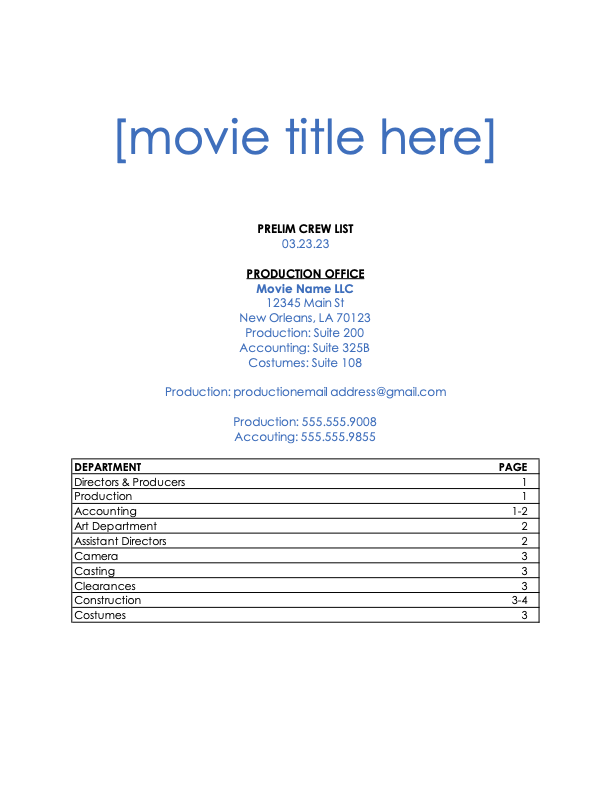 [movie title here]

PRELIM CREW LIST
03.23.23

PRODUCTION OFFICE
Movie Name LLC
12345 Main St
New Orleans, LA 70123
Production: Suite 200
Accounting: Suite 325B
Costumes: Suite 108

Production: productionemail address@gmail.com

Production: 555.555.9008
Accouting: 555.555.9855

| DEPARTMENT | PAGE |
|---|---|
| Directors & Producers | 1 |
| Production | 1 |
| Accounting | 1-2 |
| Art Department | 2 |
| Assistant Directors | 2 |
| Camera | 3 |
| Casting | 3 |
| Clearances | 3 |
| Construction | 3-4 |
| Costumes | 3 |